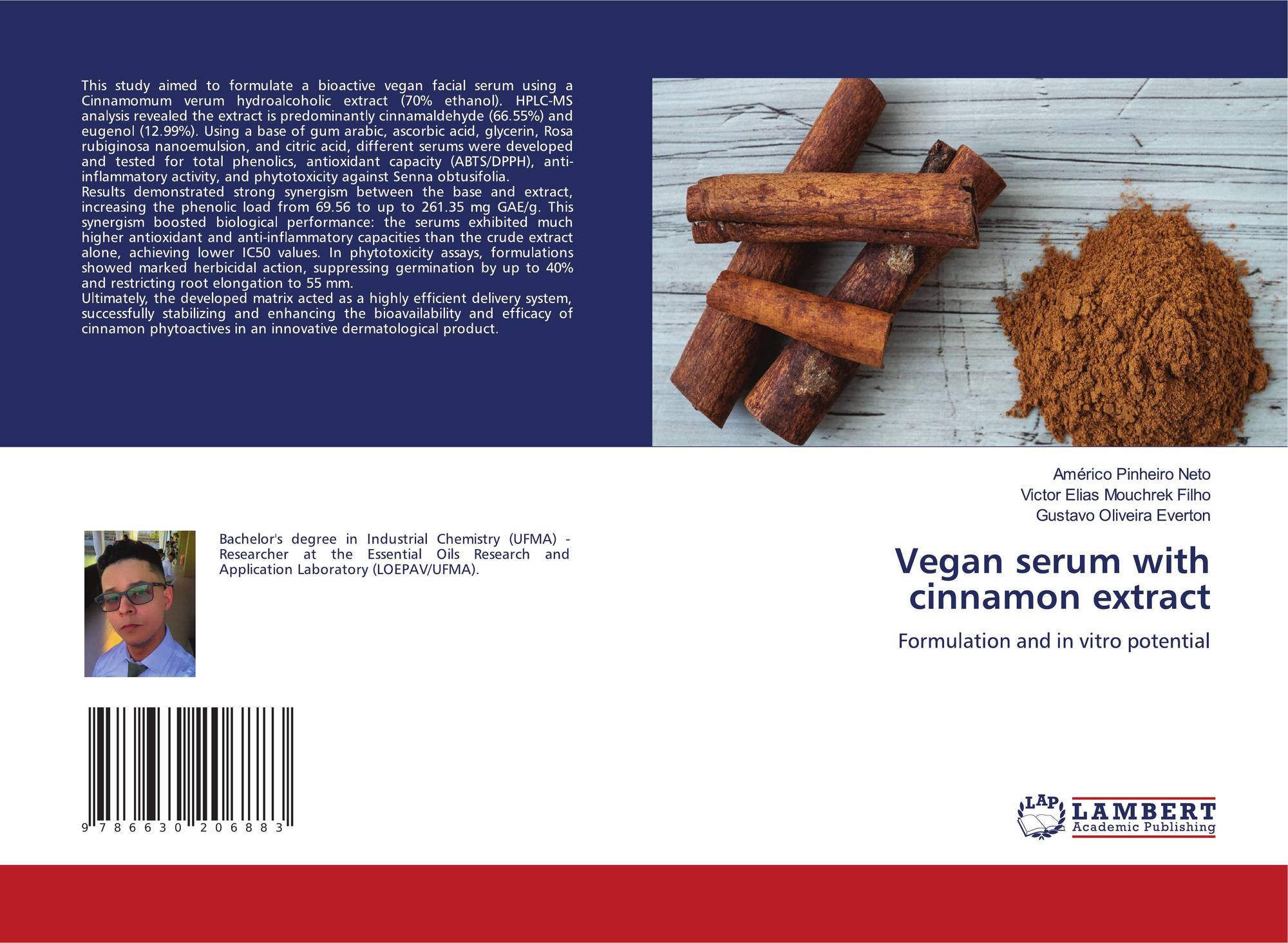 This study aimed to formulate a bioactive vegan facial serum using a Cinnamomum verum hydroalcoholic extract (70% ethanol). HPLC-MS analysis revealed the extract is predominantly cinnamaldehyde (66.55%) and eugenol (12.99%). Using a base of gum arabic, ascorbic acid, glycerin, Rosa rubiginosa nanoemulsion, and citric acid, different serums were developed and tested for total phenolics, antioxidant capacity (ABTS/DPPH), anti-inflammatory activity, and phytotoxicity against Senna obtusifolia.

Results demonstrated strong synergism between the base and extract, increasing the phenolic load from 69.56 to up to 261.35 mg GAE/g. This synergism boosted biological performance: the serums exhibited much higher antioxidant and anti-inflammatory capacities than the crude extract alone, achieving lower IC50 values. In phytotoxicity assays, formulations showed marked herbicidal action, suppressing germination by up to 40% and restricting root elongation to 55 mm.

Ultimately, the developed matrix acted as a highly efficient delivery system, successfully stabilizing and enhancing the bioavailability and efficacy of cinnamon phytoactives in an innovative dermatological product.

Bachelor's degree in Industrial Chemistry (UFMA) - Researcher at the Essential Oils Research and Application Laboratory (LOEPAV/UFMA).

9 786630 206883

Américo Pinheiro Neto
Victor Elias Mouchrek Filho
Gustavo Oliveira Everton

Vegan serum with cinnamon extract

Formulation and in vitro potential

LAP
LAMBERT
Academic Publishing